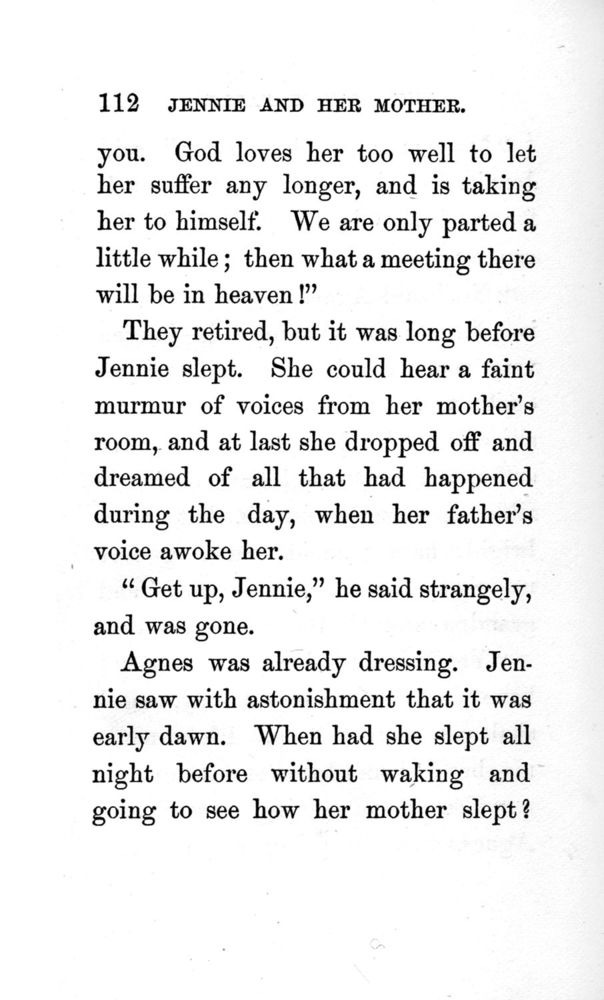 112 JENNIE AND HER MOTHER.

you. God loves her too well to let her suffer any longer, and is taking her to himself. We are only parted a little while; then what a meeting there will be in heaven!"

They retired, but it was long before Jennie slept. She could hear a faint murmur of voices from her mother's room, and at last she dropped off and dreamed of all that had happened during the day, when her father's voice awoke her.

"Get up, Jennie," he said strangely, and was gone.

Agnes was already dressing. Jennie saw with astonishment that it was early dawn. When had she slept all night before without waking and going to see how her mother slept?